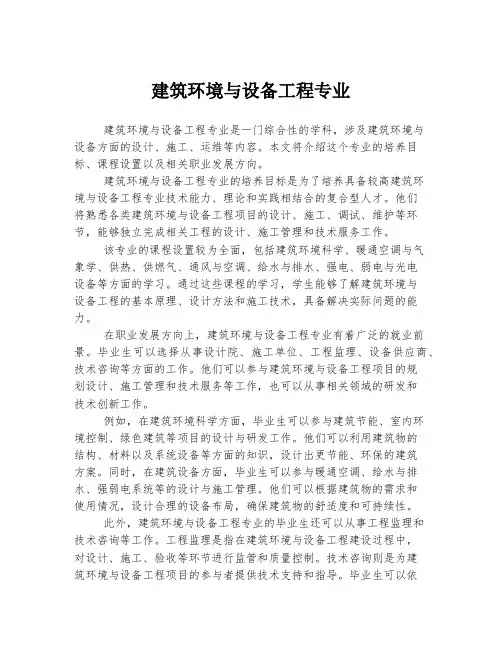 建筑环境与设备工程专业

建筑环境与设备工程专业是一门综合性的学科，涉及建筑环境与设备方面的设计、施工、运维等内容。本文将介绍这个专业的培养目标、课程设置以及相关职业发展方向。

建筑环境与设备工程专业的培养目标是为了培养具备较高建筑环境与设备工程专业技术能力、理论和实践相结合的复合型人才。他们将熟悉各类建筑环境与设备工程项目的设计、施工、调试、维护等环节，能够独立完成相关工程的设计、施工管理和技术服务工作。

该专业的课程设置较为全面，包括建筑环境科学、暖通空调与气象学、供热、供燃气、通风与空调、给水与排水、强电、弱电与光电设备等方面的学习。通过这些课程的学习，学生能够了解建筑环境与设备工程的基本原理、设计方法和施工技术，具备解决实际问题的能力。

在职业发展方向上，建筑环境与设备工程专业有着广泛的就业前景。毕业生可以选择从事设计院、施工单位、工程监理、设备供应商、技术咨询等方面的工作。他们可以参与建筑环境与设备工程项目的规划设计、施工管理和技术服务等工作，也可以从事相关领域的研发和技术创新工作。

例如，在建筑环境科学方面，毕业生可以参与建筑节能、室内环境控制、绿色建筑等项目的设计与研发工作。他们可以利用建筑物的结构、材料以及系统设备等方面的知识，设计出更节能、环保的建筑方案。同时，在建筑设备方面，毕业生可以参与暖通空调、给水与排水、强弱电系统等的设计与施工管理。他们可以根据建筑物的需求和使用情况，设计合理的设备布局，确保建筑物的舒适度和可持续性。

此外，建筑环境与设备工程专业的毕业生还可以从事工程监理和技术咨询等工作。工程监理是指在建筑环境与设备工程建设过程中，对设计、施工、验收等环节进行监管和质量控制。技术咨询则是为建筑环境与设备工程项目的参与者提供技术支持和指导。毕业生可以依